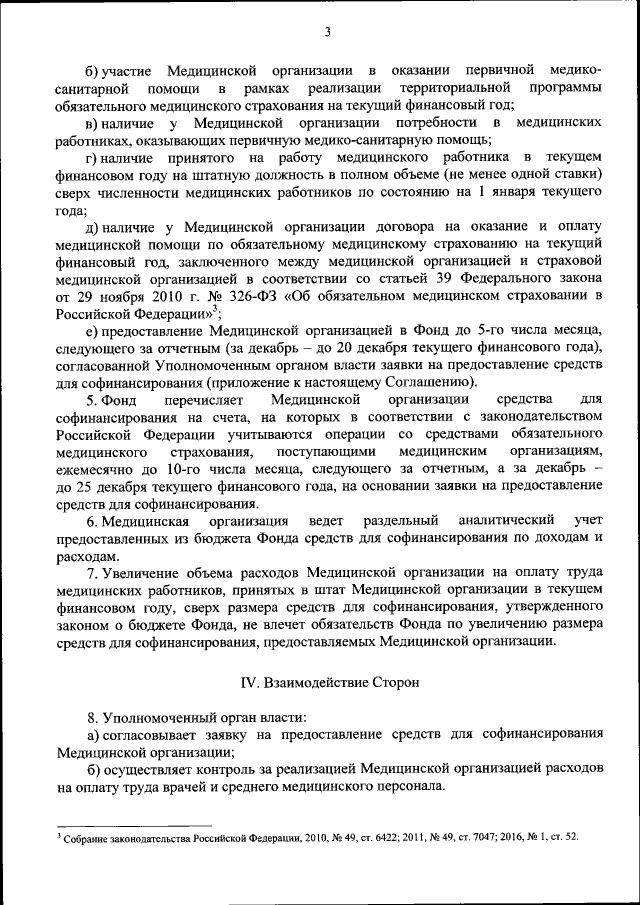 3

б) участие Медицинской организации в оказании первичной медико-санитарной помощи в рамках реализации территориальной программы обязательного медицинского страхования на текущий финансовый год;

в) наличие у Медицинской организации потребности в медицинских работниках, оказывающих первичную медико-санитарную помощь;

г) наличие принятого на работу медицинского работника в текущем финансовом году на штатную должность в полном объеме (не менее одной ставки) сверх численности медицинских работников по состоянию на 1 января текущего года;

д) наличие у Медицинской организации договора на оказание и оплату медицинской помощи по обязательному медицинскому страхованию на текущий финансовый год, заключенного между медицинской организацией и страховой медицинской организацией в соответствии со статьей 39 Федерального закона от 29 ноября 2010 г. № 326-ФЗ «Об обязательном медицинском страховании в Российской Федерации»$^3$;

е) предоставление Медицинской организацией в Фонд до 5-го числа месяца, следующего за отчетным (за декабрь – до 20 декабря текущего финансового года), согласованной Уполномоченным органом власти заявки на предоставление средств для софинансирования (приложение к настоящему Соглашению).

5. Фонд перечисляет Медицинской организации средства для софинансирования на счета, на которых в соответствии с законодательством Российской Федерации учитываются операции со средствами обязательного медицинского страхования, поступающими медицинским организациям, ежемесячно до 10-го числа месяца, следующего за отчетным, а за декабрь – до 25 декабря текущего финансового года, на основании заявки на предоставление средств для софинансирования.

6. Медицинская организация ведет раздельный аналитический учет предоставленных из бюджета Фонда средств для софинансирования по доходам и расходам.

7. Увеличение объема расходов Медицинской организации на оплату труда медицинских работников, принятых в штат Медицинской организации в текущем финансовом году, сверх размера средств для софинансирования, утвержденного законом о бюджете Фонда, не влечет обязательств Фонда по увеличению размера средств для софинансирования, предоставляемых Медицинской организации.

IV. Взаимодействие Сторон

8. Уполномоченный орган власти:

а) согласовывает заявку на предоставление средств для софинансирования Медицинской организации;

б) осуществляет контроль за реализацией Медицинской организацией расходов на оплату труда врачей и среднего медицинского персонала.

$^3$ Собрание законодательства Российской Федерации, 2010, № 49, ст. 6422; 2011, № 49, ст. 7047; 2016, № 1, ст. 52.